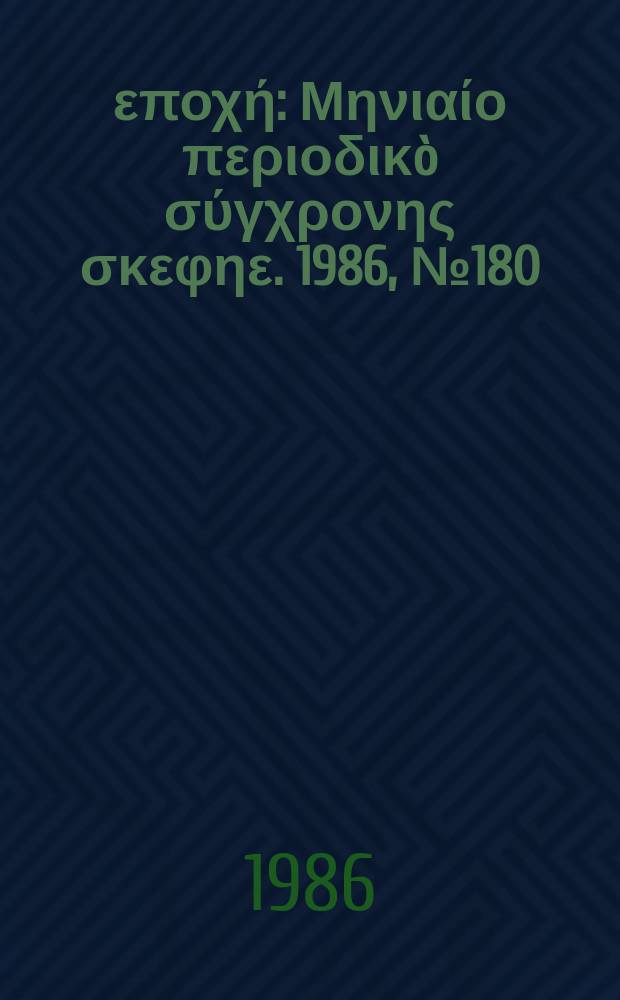 εποχή: Μηνιαίο περιοδικὸ σύγχρονης σκεφηε. 1986, №180

1986